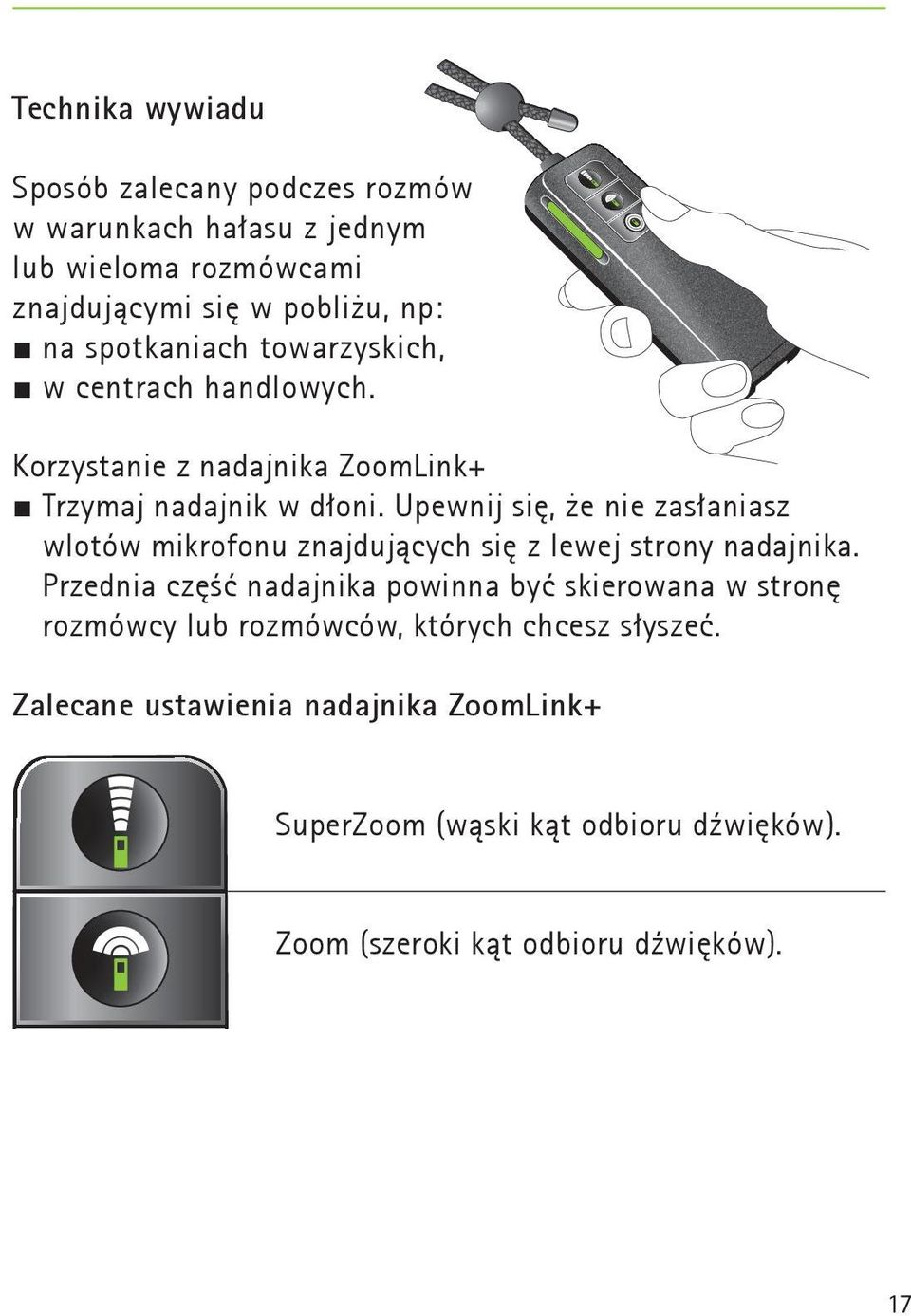 Technika wywiadu

Sposób zalecany podczes rozmów w warunkach hałasu z jednym lub wieloma rozmówcami znajdującymi się w pobliżu, np:
■ na spotkaniach towarzyskich,
■ w centrach handlowych.

Korzystanie z nadajnika ZoomLink+
■ Trzymaj nadajnik w dłoni. Upewnij się, że nie zasłaniasz wlotów mikrofonu znajdujących się z lewej strony nadajnika. Przednia część nadajnika powinna być skierowana w stronę rozmówcy lub rozmówców, których chcesz słyszeć.

Zalecane ustawienia nadajnika ZoomLink+

SuperZoom (wąski kąt odbioru dźwięków).

Zoom (szeroki kąt odbioru dźwięków).

17